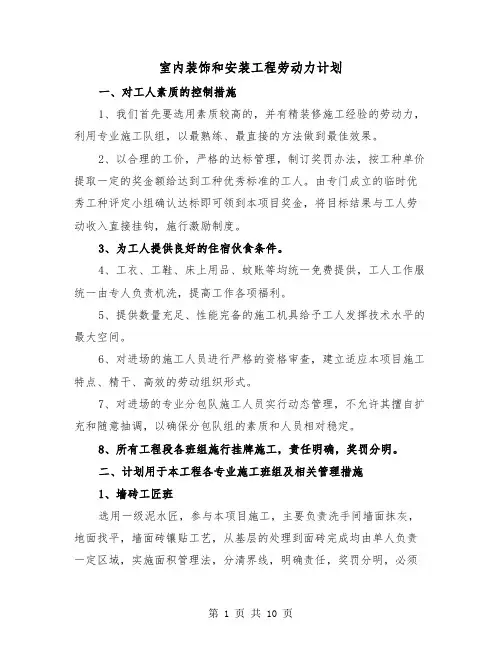 室内装饰和安装工程劳动力计划

一、对工人素质的控制措施

1、我们首先要选用素质较高的，并有精装修施工经验的劳动力，利用专业施工队组，以最熟练、最直接的方法做到最佳效果。

2、以合理的工价，严格的达标管理，制订奖罚办法，按工种单价提取一定的奖金额给达到工种优秀标准的工人。由专门成立的临时优秀工种评定小组确认达标即可领到本项目奖金，将目标结果与工人劳动收入直接挂钩，施行激励制度。

3、为工人提供良好的住宿伙食条件。

4、工衣、工鞋、床上用品、蚊账等均统一免费提供，工人工作服统一由专人负责机洗，提高工作各项福利。

5、提供数量充足、性能完备的施工机具给予工人发挥技术水平的最大空间。

6、对进场的施工人员进行严格的资格审查，建立适应本项目施工特点、精干、高效的劳动组织形式。

7、对进场的专业分包队施工人员实行动态管理，不允许其擅自扩充和随意抽调，以确保分包队组的素质和人员相对稳定。

8、所有工程段各班组施行挂牌施工，责任明确，奖罚分明。

二、计划用于本工程各专业施工班组及相关管理措施

1、墙砖工匠班

选用一级泥水匠，参与本项目施工，主要负责洗手间墙面抹灰，地面找平，墙面砖镶贴工艺，从基层的处理到面砖完成均由单人负责一定区域，实施面积管理法，分清界线，明确责任，奖罚分明，必须

第 1 页 共 10 页